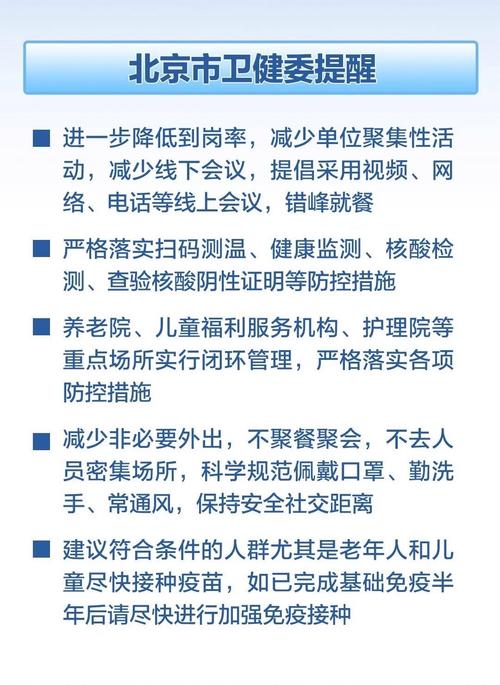 北京市卫健委提醒

■ 进一步降低到岗率，减少单位聚集性活动，减少线下会议，提倡采用视频、网络、电话等线上会议，错峰就餐

■ 严格落实扫码测温、健康监测、核酸检测、查验核酸阴性证明等防控措施

■ 养老院、儿童福利服务机构、护理院等重点场所实行闭环管理，严格落实各项防控措施

■ 减少非必要外出，不聚餐聚会，不去人员密集场所，科学规范佩戴口罩、勤洗手、常通风，保持安全社交距离

■ 建议符合条件的人群尤其是老年人和儿童尽快接种疫苗，如已完成基础免疫半年后请尽快进行加强免疫接种